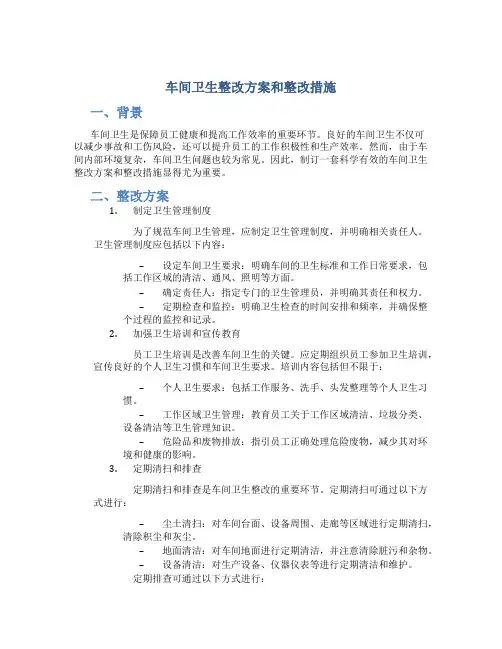 车间卫生整改方案和整改措施

一、背景

车间卫生是保障员工健康和提高工作效率的重要环节。良好的车间卫生不仅可以减少事故和工伤风险，还可以提升员工的工作积极性和生产效率。然而，由于车间内部环境复杂，车间卫生问题也较为常见。因此，制订一套科学有效的车间卫生整改方案和整改措施显得尤为重要。

二、整改方案

1. 制定卫生管理制度

为了规范车间卫生管理，应制定卫生管理制度，并明确相关责任人。卫生管理制度应包括以下内容：

– 设定车间卫生要求：明确车间的卫生标准和工作日常要求，包括工作区域的清洁、通风、照明等方面。

– 确定责任人：指定专门的卫生管理员，并明确其责任和权力。

– 定期检查和监控：明确卫生检查的时间安排和频率，并确保整个过程的监控和记录。

2. 加强卫生培训和宣传教育

员工卫生培训是改善车间卫生的关键。应定期组织员工参加卫生培训，宣传良好的个人卫生习惯和车间卫生要求。培训内容包括但不限于：

– 个人卫生要求：包括工作服务、洗手、头发整理等个人卫生习惯。

– 工作区域卫生管理：教育员工关于工作区域清洁、垃圾分类、设备清洁等卫生管理知识。

– 危险品和废物排放：指引员工正确处理危险废物，减少其对环境和健康的影响。

3. 定期清扫和排查

定期清扫和排查是车间卫生整改的重要环节。定期清扫可通过以下方式进行：

– 尘土清扫：对车间台面、设备周围、走廊等区域进行定期清扫，清除积尘和灰尘。

– 地面清洁：对车间地面进行定期清洁，并注意清除脏污和杂物。

– 设备清洁：对生产设备、仪器仪表等进行定期清洁和维护。

定期排查可通过以下方式进行：